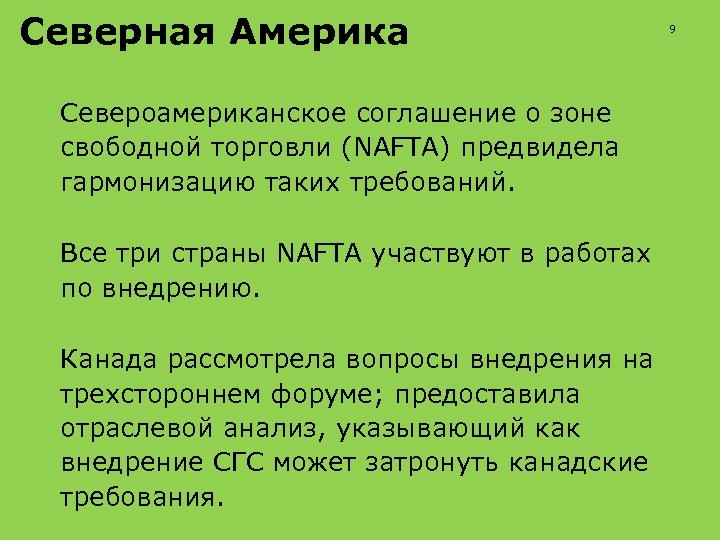 Северная Америка

9

Североамериканское соглашение о зоне свободной торговли (NAFTA) предвидела гармонизацию таких требований.

Все три страны NAFTA участвуют в работах по внедрению.

Канада рассмотрела вопросы внедрения на трехстороннем форуме; предоставила отраслевой анализ, указывающий как внедрение СГС может затронуть канадские требования.